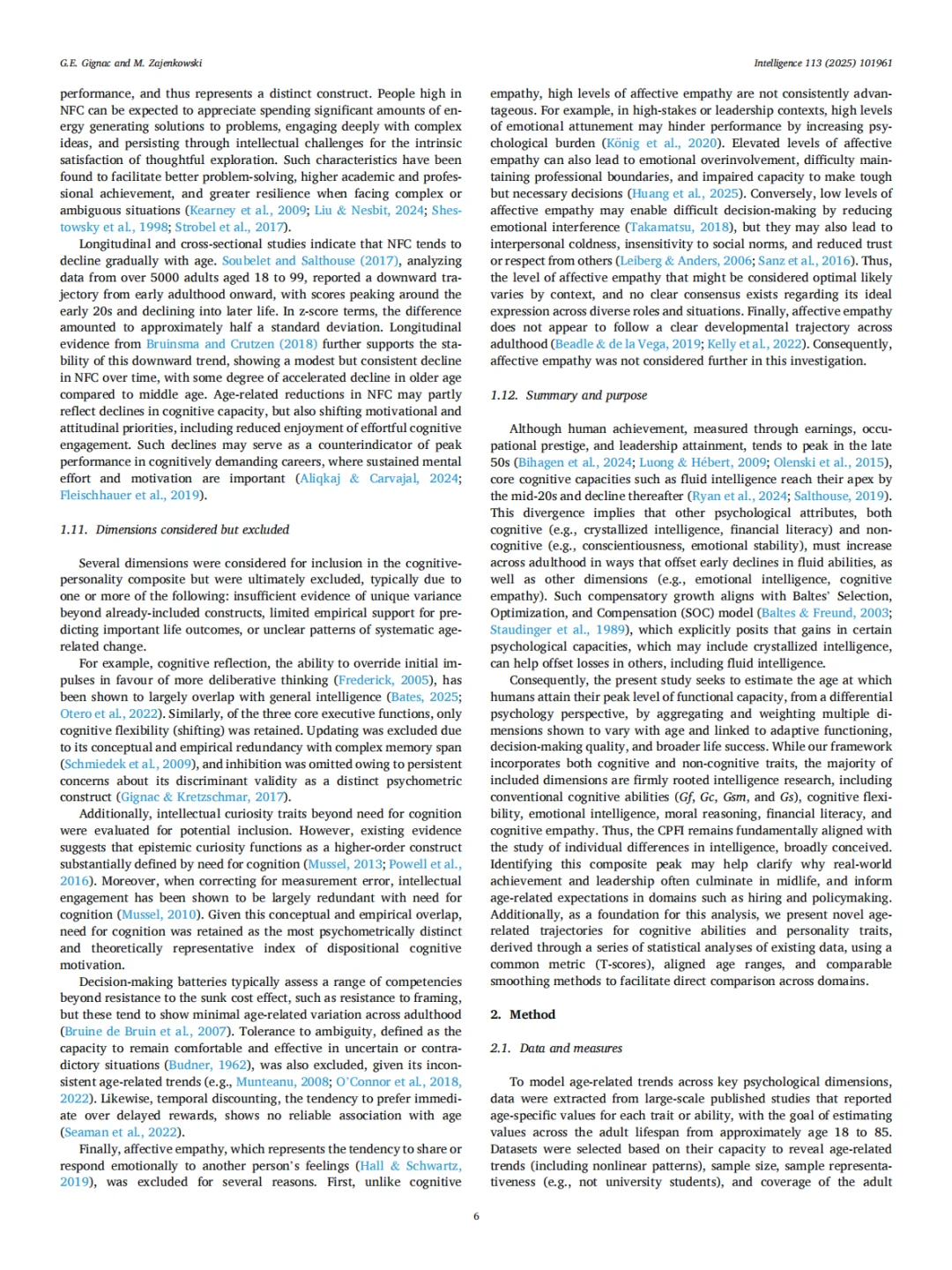 G.E. Gignac and M. Zajenkowski

Intelligence 113 (2025) 101961

performance, and thus represents a distinct construct. People high in NFC can be expected to appreciate spending significant amounts of energy generating solutions to problems, engaging deeply with complex ideas, and persisting through intellectual challenges for the intrinsic satisfaction of thoughtful exploration. Such characteristics have been found to facilitate better problem-solving, higher academic and professional achievement, and greater resilience when facing complex or ambiguous situations (Kearney et al., 2009; Liu & Nesbit, 2024; Shestowsky et al., 1998; Strobel et al., 2017).

Longitudinal and cross-sectional studies indicate that NFC tends to decline gradually with age. Soubelet and Salthouse (2017), analyzing data from over 5000 adults aged 18 to 99, reported a downward trajectory from early adulthood onward, with scores peaking around the early 20s and declining into later life. In z-score terms, the difference amounted to approximately half a standard deviation. Longitudinal evidence from Bruinsma and Crutzen (2018) further supports the stability of this downward trend, showing a modest but consistent decline in NFC over time, with some degree of accelerated decline in older age compared to middle age. Age-related reductions in NFC may partly reflect declines in cognitive capacity, but also shifting motivational and attitudinal priorities, including reduced enjoyment of effortful cognitive engagement. Such declines may serve as a counterindicator of peak performance in cognitively demanding careers, where sustained mental effort and motivation are important (Aliqkaj & Carvajal, 2024; Fleischhauer et al., 2019).

1.11. Dimensions considered but excluded

Several dimensions were considered for inclusion in the cognitive-personality composite but were ultimately excluded, typically due to one or more of the following: insufficient evidence of unique variance beyond already-included constructs, limited empirical support for predicting important life outcomes, or unclear patterns of systematic age-related change.

For example, cognitive reflection, the ability to override initial impulses in favour of more deliberative thinking (Frederick, 2005), has been shown to largely overlap with general intelligence (Bates, 2025; Otero et al., 2022). Similarly, of the three core executive functions, only cognitive flexibility (shifting) was retained. Updating was excluded due to its conceptual and empirical redundancy with complex memory span (Schmiedek et al., 2009), and inhibition was omitted owing to persistent concerns about its discriminant validity as a distinct psychometric construct (Gignac & Kretzschmar, 2017).

Additionally, intellectual curiosity traits beyond need for cognition were evaluated for potential inclusion. However, existing evidence suggests that epistemic curiosity functions as a higher-order construct substantially defined by need for cognition (Mussel, 2013; Powell et al., 2016). Moreover, when correcting for measurement error, intellectual engagement has been shown to be largely redundant with need for cognition (Mussel, 2010). Given this conceptual and empirical overlap, need for cognition was retained as the most psychometrically distinct and theoretically representative index of dispositional cognitive motivation.

Decision-making batteries typically assess a range of competencies beyond resistance to the sunk cost effect, such as resistance to framing, but these tend to show minimal age-related variation across adulthood (Bruine de Bruin et al., 2007). Tolerance to ambiguity, defined as the capacity to remain comfortable and effective in uncertain or contradictory situations (Budner, 1962), was also excluded, given its inconsistent age-related trends (e.g., Munteanu, 2008; O'Connor et al., 2018, 2022). Likewise, temporal discounting, the tendency to prefer immediate over delayed rewards, shows no reliable association with age (Seaman et al., 2022).

Finally, affective empathy, which represents the tendency to share or respond emotionally to another person's feelings (Hall & Schwartz, 2019), was excluded for several reasons. First, unlike cognitive empathy, high levels of affective empathy are not consistently advantageous. For example, in high-stakes or leadership contexts, high levels of emotional attunement may hinder performance by increasing psychological burden (König et al., 2020). Elevated levels of affective empathy can also lead to emotional overinvolvement, difficulty maintaining professional boundaries, and impaired capacity to make tough but necessary decisions (Huang et al., 2025). Conversely, low levels of affective empathy may enable difficult decision-making by reducing emotional interference (Takamatsu, 2018), but they may also lead to interpersonal coldness, insensitivity to social norms, and reduced trust or respect from others (Leiberg & Anders, 2006; Sanz et al., 2016). Thus, the level of affective empathy that might be considered optimal likely varies by context, and no clear consensus exists regarding its ideal expression across diverse roles and situations. Finally, affective empathy does not appear to follow a clear developmental trajectory across adulthood (Beadle & de la Vega, 2019; Kelly et al., 2022). Consequently, affective empathy was not considered further in this investigation.

1.12. Summary and purpose

Although human achievement, measured through earnings, occupational prestige, and leadership attainment, tends to peak in the late 50s (Bihagen et al., 2024; Luong & Hébert, 2009; Olenski et al., 2015), core cognitive capacities such as fluid intelligence reach their apex by the mid-20s and decline thereafter (Ryan et al., 2024; Salthouse, 2019). This divergence implies that other psychological attributes, both cognitive (e.g., crystallized intelligence, financial literacy) and non-cognitive (e.g., conscientiousness, emotional stability), must increase across adulthood in ways that offset early declines in fluid abilities, as well as other dimensions (e.g., emotional intelligence, cognitive empathy). Such compensatory growth aligns with Baltes' Selection, Optimization, and Compensation (SOC) model (Baltes & Freund, 2003; Staudinger et al., 1989), which explicitly posits that gains in certain psychological capacities, which may include crystallized intelligence, can help offset losses in others, including fluid intelligence.

Consequently, the present study seeks to estimate the age at which humans attain their peak level of functional capacity, from a differential psychology perspective, by aggregating and weighting multiple dimensions shown to vary with age and linked to adaptive functioning, decision-making quality, and broader life success. While our framework incorporates both cognitive and non-cognitive traits, the majority of included dimensions are firmly rooted intelligence research, including conventional cognitive abilities (Gf, Gc, Gsm, and Gs), cognitive flexibility, emotional intelligence, moral reasoning, financial literacy, and cognitive empathy. Thus, the CPFI remains fundamentally aligned with the study of individual differences in intelligence, broadly conceived. Identifying this composite peak may help clarify why real-world achievement and leadership often culminate in midlife, and inform age-related expectations in domains such as hiring and policymaking. Additionally, as a foundation for this analysis, we present novel age-related trajectories for cognitive abilities and personality traits, derived through a series of statistical analyses of existing data, using a common metric (T-scores), aligned age ranges, and comparable smoothing methods to facilitate direct comparison across domains.

2. Method

2.1. Data and measures

To model age-related trends across key psychological dimensions, data were extracted from large-scale published studies that reported age-specific values for each trait or ability, with the goal of estimating values across the adult lifespan from approximately age 18 to 85. Datasets were selected based on their capacity to reveal age-related trends (including nonlinear patterns), sample size, sample representativeness (e.g., not university students), and coverage of the adult

6